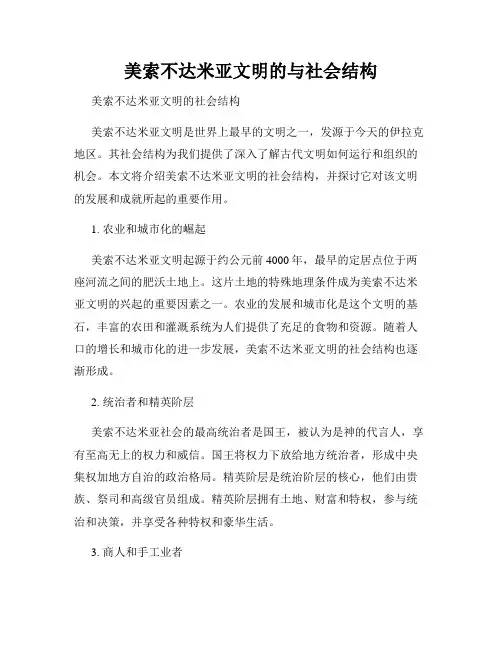 美索不达米亚文明的与社会结构

美索不达米亚文明的社会结构

美索不达米亚文明是世界上最早的文明之一，发源于今天的伊拉克地区。其社会结构为我们提供了深入了解古代文明如何运行和组织的机会。本文将介绍美索不达米亚文明的社会结构，并探讨它对该文明的发展和成就所起的重要作用。

1. 农业和城市化的崛起

美索不达米亚文明起源于约公元前 4000 年，最早的定居点位于两座河流之间的肥沃土地上。这片土地的特殊地理条件成为美索不达米亚文明的兴起的重要因素之一。农业的发展和城市化是这个文明的基石，丰富的农田和灌溉系统为人们提供了充足的食物和资源。随着人口的增长和城市化的进一步发展，美索不达米亚文明的社会结构也逐渐形成。

2. 统治者和精英阶层

美索不达米亚社会的最高统治者是国王，被认为是神的代言人，享有至高无上的权力和威信。国王将权力下放给地方统治者，形成中央集权加地方自治的政治格局。精英阶层是统治阶层的核心，他们由贵族、祭司和高级官员组成。精英阶层拥有土地、财富和特权，参与统治和决策，并享受各种特权和豪华生活。

3. 商人和手工业者